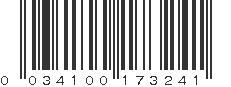 0 034100 173241